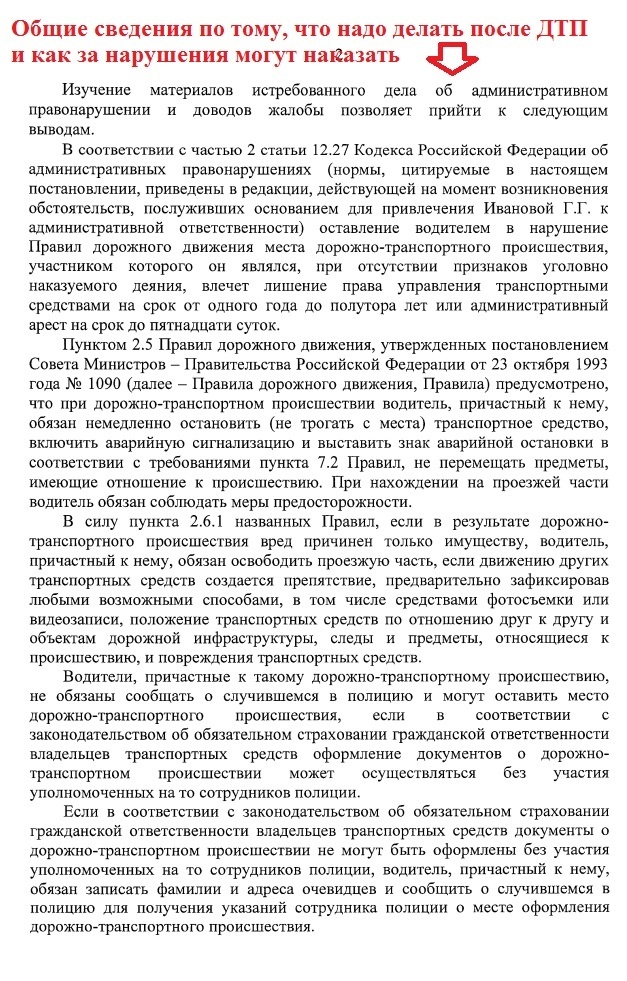 Общие сведения по тому, что надо делать после ДТП и как за нарушения могут наказать

Изучение материалов истребованного дела об административном правонарушении и доводов жалобы позволяет прийти к следующим выводам.

В соответствии с частью 2 статьи 12.27 Кодекса Российской Федерации об административных правонарушениях (нормы, цитируемые в настоящем постановлении, приведены в редакции, действующей на момент возникновения обстоятельств, послуживших основанием для привлечения Ивановой Г.Г. к административной ответственности) оставление водителем в нарушение Правил дорожного движения места дорожно-транспортного происшествия, участником которого он являлся, при отсутствии признаков уголовно наказуемого деяния, влечет лишение права управления транспортными средствами на срок от одного года до полутора лет или административный арест на срок до пятнадцати суток.

Пунктом 2.5 Правил дорожного движения, утвержденных постановлением Совета Министров – Правительства Российской Федерации от 23 октября 1993 года № 1090 (далее – Правила дорожного движения, Правила) предусмотрено, что при дорожно-транспортном происшествии водитель, причастный к нему, обязан немедленно остановить (не трогать с места) транспортное средство, включить аварийную сигнализацию и выставить знак аварийной остановки в соответствии с требованиями пункта 7.2 Правил, не перемещать предметы, имеющие отношение к происшествию. При нахождении на проезжей части водитель обязан соблюдать меры предосторожности.

В силу пункта 2.6.1 названных Правил, если в результате дорожно-транспортного происшествия вред причинен только имуществу, водитель, причастный к нему, обязан освободить проезжую часть, если движению других транспортных средств создается препятствие, предварительно зафиксировав любыми возможными способами, в том числе средствами фотосъемки или видеозаписи, положение транспортных средств по отношению друг к другу и объектам дорожной инфраструктуры, следы и предметы, относящиеся к происшествию, и повреждения транспортных средств.

Водители, причастные к такому дорожно-транспортному происшествию, не обязаны сообщать о случившемся в полицию и могут оставить место дорожно-транспортного происшествия, если в соответствии с законодательством об обязательном страховании гражданской ответственности владельцев транспортных средств оформление документов о дорожно-транспортном происшествии может осуществляться без участия уполномоченных на то сотрудников полиции.

Если в соответствии с законодательством об обязательном страховании гражданской ответственности владельцев транспортных средств документы о дорожно-транспортном происшествии не могут быть оформлены без участия уполномоченных на то сотрудников полиции, водитель, причастный к нему, обязан записать фамилии и адреса очевидцев и сообщить о случившемся в полицию для получения указаний сотрудника полиции о месте оформления дорожно-транспортного происшествия.